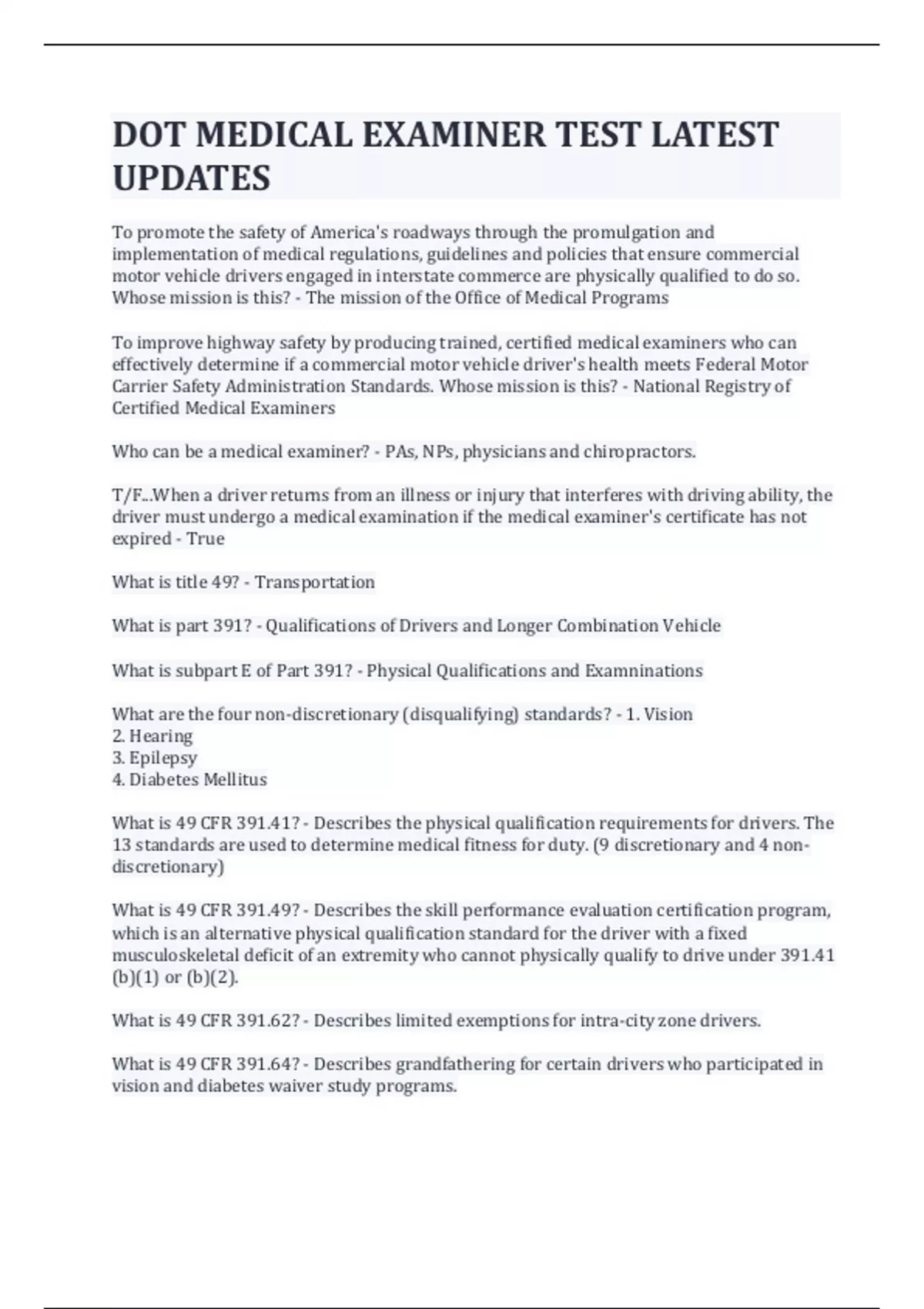 DOT MEDICAL EXAMINER TEST LATEST UPDATES

To promote the safety of America's roadways through the promulgation and implementation of medical regulations, guidelines and policies that ensure commercial motor vehicle drivers engaged in interstate commerce are physically qualified to do so. Whose mission is this? - The mission of the Office of Medical Programs

To improve highway safety by producing trained, certified medical examiners who can effectively determine if a commercial motor vehicle driver's health meets Federal Motor Carrier Safety Administration Standards. Whose mission is this? - National Registry of Certified Medical Examiners

Who can be a medical examiner? - PAs, NPs, physicians and chiropractors.

T/F...When a driver returns from an illness or injury that interferes with driving ability, the driver must undergo a medical examination if the medical examiner's certificate has not expired - True

What is title 49? - Transportation

What is part 391? - Qualifications of Drivers and Longer Combination Vehicle

What is subpart E of Part 391? - Physical Qualifications and Examninations

What are the four non-discretionary (disqualifying) standards? - 1. Vision
2. Hearing
3. Epilepsy
4. Diabetes Mellitus

What is 49 CFR 391.41? - Describes the physical qualification requirements for drivers. The 13 standards are used to determine medical fitness for duty. (9 discretionary and 4 non-discretionary)

What is 49 CFR 391.49? - Describes the skill performance evaluation certification program, which is an alternative physical qualification standard for the driver with a fixed musculoskeletal deficit of an extremity who cannot physically qualify to drive under 391.41 (b)(1) or (b)(2).

What is 49 CFR 391.62? - Describes limited exemptions for intra-city zone drivers.

What is 49 CFR 391.64? - Describes grandfathering for certain drivers who participated in vision and diabetes waiver study programs.